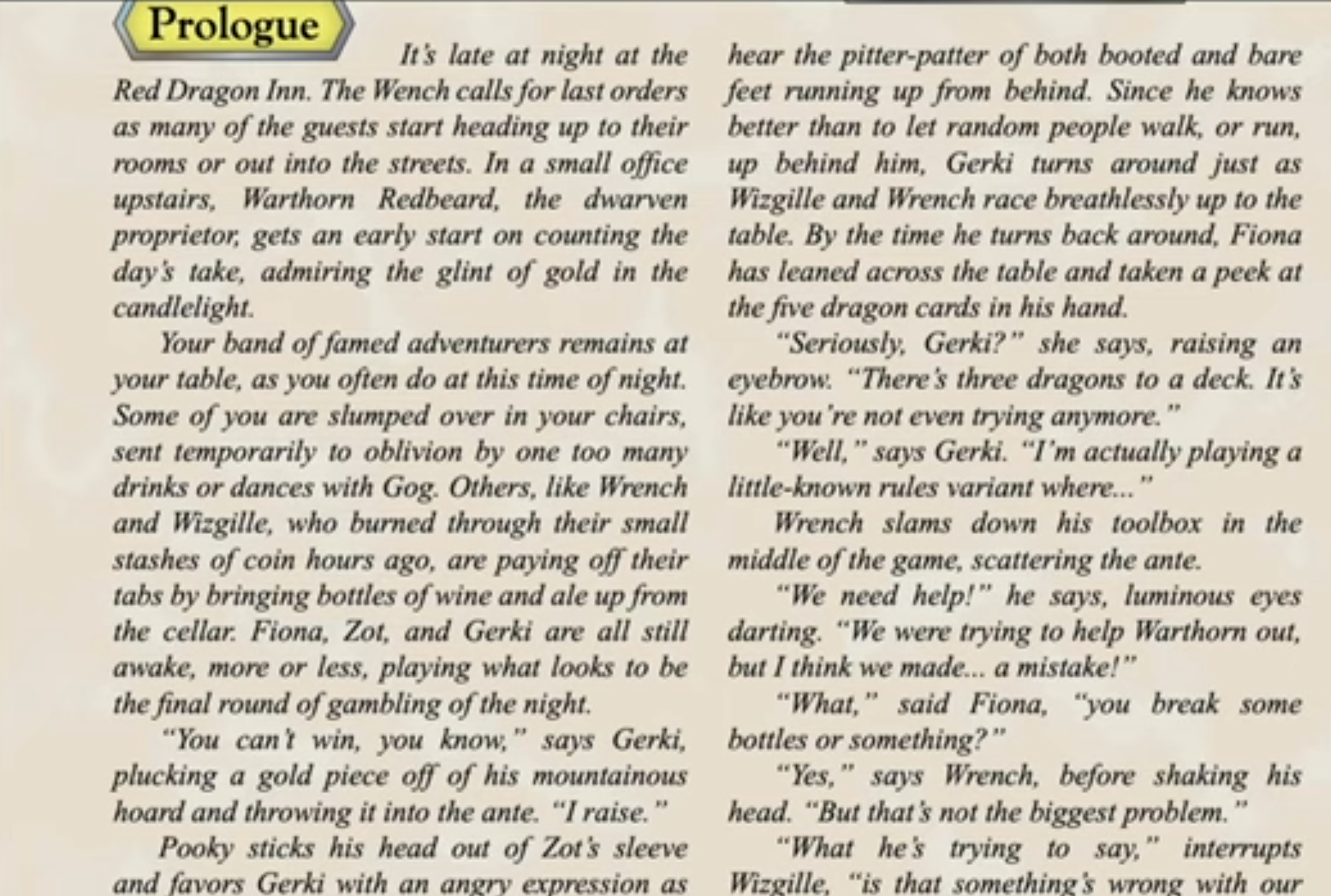 Prologue

It's late at night at the Red Dragon Inn. The Wench calls for last orders as many of the guests start heading up to their rooms or out into the streets. In a small office upstairs, Warthorn Redbeard, the dwarven proprietor, gets an early start on counting the day's take, admiring the glint of gold in the candlelight.

Your band of famed adventurers remains at your table, as you often do at this time of night. Some of you are slumped over in your chairs, sent temporarily to oblivion by one too many drinks or dances with Gog. Others, like Wrench and Wizgille, who burned through their small stashes of coin hours ago, are paying off their tabs by bringing bottles of wine and ale up from the cellar. Fiona, Zot, and Gerki are all still awake, more or less, playing what looks to be the final round of gambling of the night.

"You can't win, you know," says Gerki, plucking a gold piece off of his mountainous hoard and throwing it into the ante. "I raise."

Pooky sticks his head out of Zot's sleeve and favors Gerki with an angry expression as hear the pitter-patter of both booted and bare feet running up from behind. Since he knows better than to let random people walk, or run, up behind him, Gerki turns around just as Wizgille and Wrench race breathlessly up to the table. By the time he turns back around, Fiona has leaned across the table and taken a peek at the five dragon cards in his hand.

"Seriously, Gerki?" she says, raising an eyebrow. "There's three dragons to a deck. It's like you're not even trying anymore."

"Well," says Gerki. "I'm actually playing a little-known rules variant where..."

Wrench slams down his toolbox in the middle of the game, scattering the ante.

"We need help!" he says, luminous eyes darting. "We were trying to help Warthorn out, but I think we made... a mistake!"

"What," said Fiona, "you break some bottles or something?"

"Yes," says Wrench, before shaking his head. "But that's not the biggest problem."

"What he's trying to say," interrupts Wizgille, "is that something's wrong with our